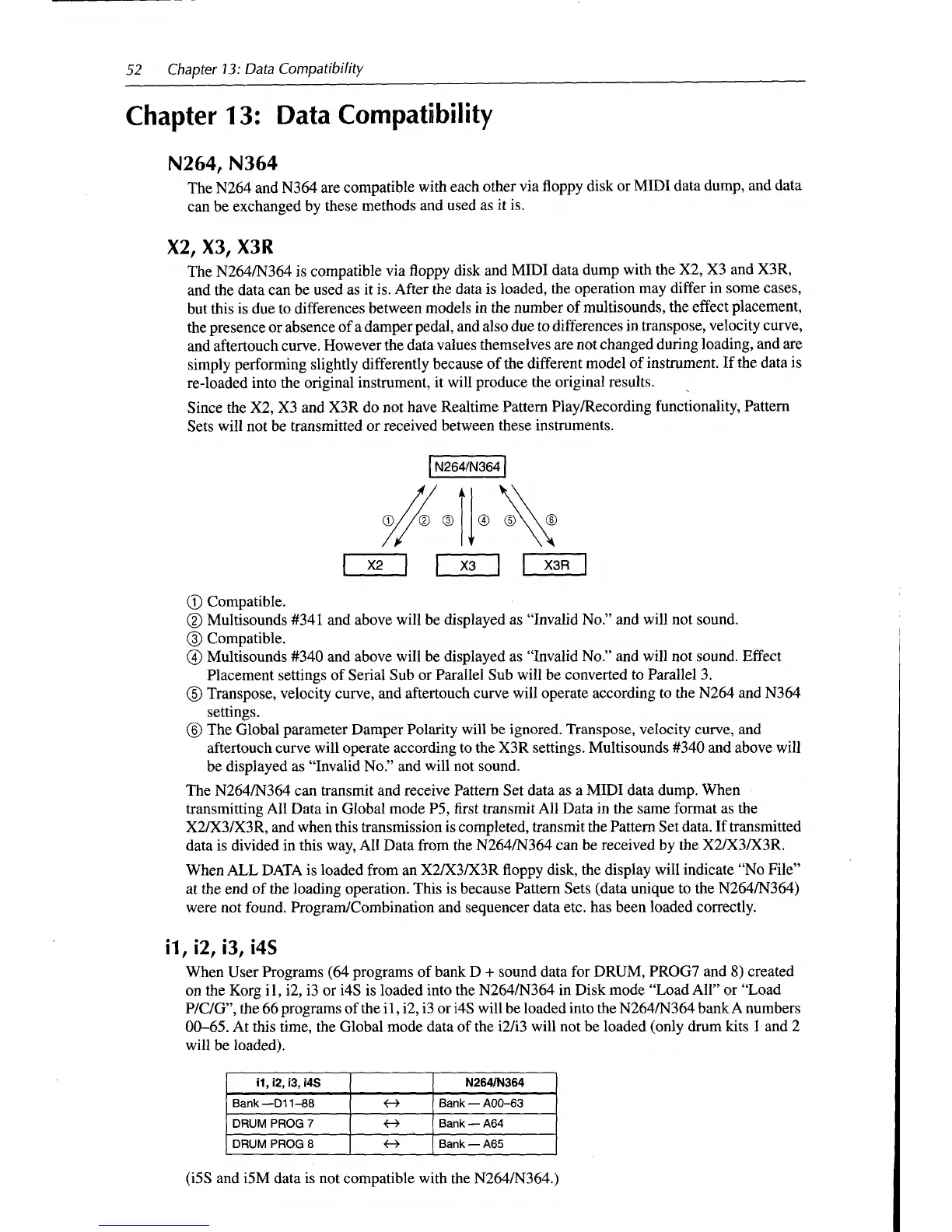 52 Chapter 13: Data Compatibility

Chapter 13: Data Compatibility

N264, N364

The N264 and N364 are compatible with each other via floppy disk or MIDI data dump, and data can be exchanged by these methods and used as it is.

X2, X3, X3R

The N264/N364 is compatible via floppy disk and MIDI data dump with the X2, X3 and X3R, and the data can be used as it is. After the data is loaded, the operation may differ in some cases, but this is due to differences between models in the number of multisounds, the effect placement, the presence or absence of a damper pedal, and also due to differences in transpose, velocity curve, and aftertouch curve. However the data values themselves are not changed during loading, and are simply performing slightly differently because of the different model of instrument. If the data is re-loaded into the original instrument, it will produce the original results.

Since the X2, X3 and X3R do not have Realtime Pattern Play/Recording functionality, Pattern Sets will not be transmitted or received between these instruments.

N264/N364

① ② ③ ④ ⑤ ⑥

X2 X3 X3R

① Compatible.
② Multisounds #341 and above will be displayed as "Invalid No." and will not sound.
③ Compatible.
④ Multisounds #340 and above will be displayed as "Invalid No." and will not sound. Effect Placement settings of Serial Sub or Parallel Sub will be converted to Parallel 3.
⑤ Transpose, velocity curve, and aftertouch curve will operate according to the N264 and N364 settings.
⑥ The Global parameter Damper Polarity will be ignored. Transpose, velocity curve, and aftertouch curve will operate according to the X3R settings. Multisounds #340 and above will be displayed as "Invalid No." and will not sound.

The N264/N364 can transmit and receive Pattern Set data as a MIDI data dump. When transmitting All Data in Global mode P5, first transmit All Data in the same format as the X2/X3/X3R, and when this transmission is completed, transmit the Pattern Set data. If transmitted data is divided in this way, All Data from the N264/N364 can be received by the X2/X3/X3R.

When ALL DATA is loaded from an X2/X3/X3R floppy disk, the display will indicate "No File" at the end of the loading operation. This is because Pattern Sets (data unique to the N264/N364) were not found. Program/Combination and sequencer data etc. has been loaded correctly.

i1, i2, i3, i4S

When User Programs (64 programs of bank D + sound data for DRUM, PROG7 and 8) created on the Korg i1, i2, i3 or i4S is loaded into the N264/N364 in Disk mode "Load All" or "Load P/C/G", the 66 programs of the i1, i2, i3 or i4S will be loaded into the N264/N364 bank A numbers 00–65. At this time, the Global mode data of the i2/i3 will not be loaded (only drum kits 1 and 2 will be loaded).

| i1, i2, i3, i4S | | N264/N364 |
|---|---|---|
| Bank —D11–88 | ↔ | Bank — A00–63 |
| DRUM PROG 7 | ↔ | Bank — A64 |
| DRUM PROG 8 | ↔ | Bank — A65 |

(i5S and i5M data is not compatible with the N264/N364.)